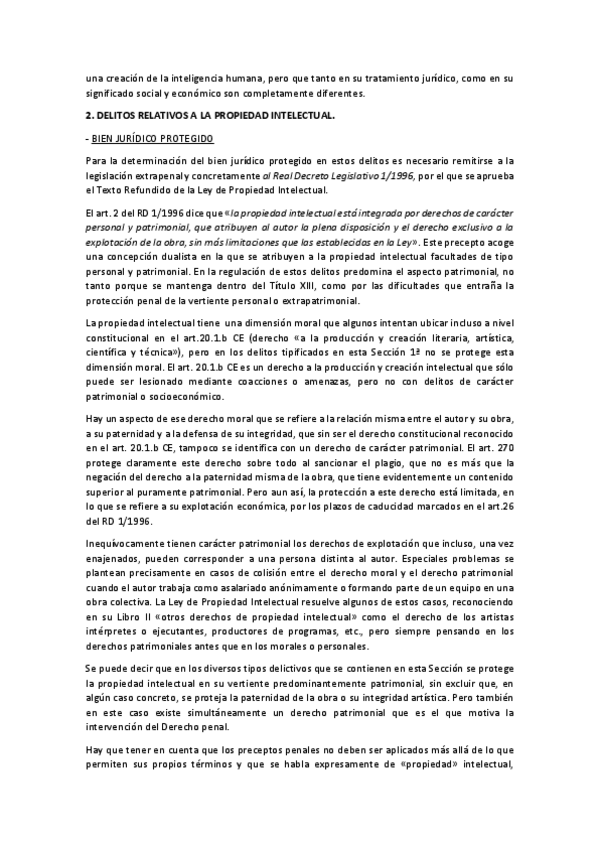 una creación de la inteligencia humana, pero que tanto en su tratamiento jurídico, como en su significado social y económico son completamente diferentes.

2. DELITOS RELATIVOS A LA PROPIEDAD INTELECTUAL.

- BIEN JURÍDICO PROTEGIDO

Para la determinación del bien jurídico protegido en estos delitos es necesario remitirse a la legislación extrapenal y concretamente al Real Decreto Legislativo 1/1996, por el que se aprueba el Texto Refundido de la Ley de Propiedad Intelectual.

El art. 2 del RD 1/1996 dice que «la propiedad intelectual está integrada por derechos de carácter personal y patrimonial, que atribuyen al autor la plena disposición y el derecho exclusivo a la explotación de la obra, sin más limitaciones que las establecidas en la Ley». Este precepto acoge una concepción dualista en la que se atribuyen a la propiedad intelectual facultades de tipo personal y patrimonial. En la regulación de estos delitos predomina el aspecto patrimonial, no tanto porque se mantenga dentro del Título XIII, como por las dificultades que entraña la protección penal de la vertiente personal o extrapatrimonial.

La propiedad intelectual tiene una dimensión moral que algunos intentan ubicar incluso a nivel constitucional en el art.20.1.b CE (derecho «a la producción y creación literaria, artística, científica y técnica»), pero en los delitos tipificados en esta Sección 1ª no se protege esta dimensión moral. El art. 20.1.b CE es un derecho a la producción y creación intelectual que sólo puede ser lesionado mediante coacciones o amenazas, pero no con delitos de carácter patrimonial o socioeconómico.

Hay un aspecto de ese derecho moral que se refiere a la relación misma entre el autor y su obra, a su paternidad y a la defensa de su integridad, que sin ser el derecho constitucional reconocido en el art. 20.1.b CE, tampoco se identifica con un derecho de carácter patrimonial. El art. 270 protege claramente este derecho sobre todo al sancionar el plagio, que no es más que la negación del derecho a la paternidad misma de la obra, que tiene evidentemente un contenido superior al puramente patrimonial. Pero aun así, la protección a este derecho está limitada, en lo que se refiere a su explotación económica, por los plazos de caducidad marcados en el art.26 del RD 1/1996.

Inequívocamente tienen carácter patrimonial los derechos de explotación que incluso, una vez enajenados, pueden corresponder a una persona distinta al autor. Especiales problemas se plantean precisamente en casos de colisión entre el derecho moral y el derecho patrimonial cuando el autor trabaja como asalariado anónimamente o formando parte de un equipo en una obra colectiva. La Ley de Propiedad Intelectual resuelve algunos de estos casos, reconociendo en su Libro II «otros derechos de propiedad intelectual» como el derecho de los artistas intérpretes o ejecutantes, productores de programas, etc., pero siempre pensando en los derechos patrimoniales antes que en los morales o personales.

Se puede decir que en los diversos tipos delictivos que se contienen en esta Sección se protege la propiedad intelectual en su vertiente predominantemente patrimonial, sin excluir que, en algún caso concreto, se proteja la paternidad de la obra o su integridad artística. Pero también en este caso existe simultáneamente un derecho patrimonial que es el que motiva la intervención del Derecho penal.

Hay que tener en cuenta que los preceptos penales no deben ser aplicados más allá de lo que permiten sus propios términos y que se habla expresamente de «propiedad» intelectual,